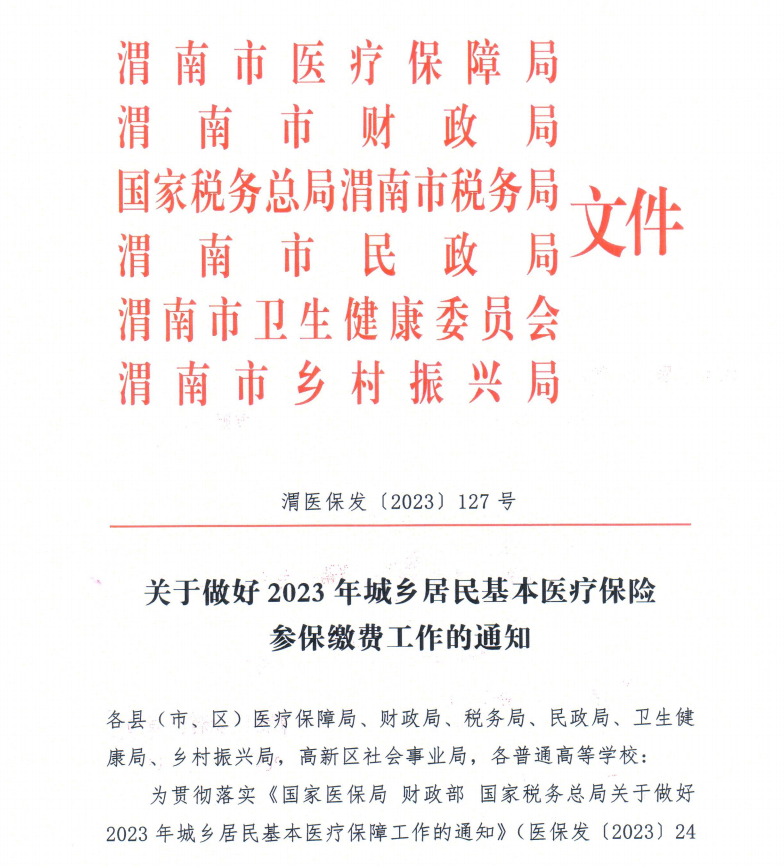 渭南市医疗保障局
渭南市财政局
国家税务总局渭南市税务局
渭南市民政局
渭南市卫生健康委员会
渭南市乡村振兴局
文件

渭医保发〔2023〕127号

关于做好2023年城乡居民基本医疗保险参保缴费工作的通知

各县（市、区）医疗保障局、财政局、税务局、民政局、卫生健康局、乡村振兴局，高新区社会事业局，各普通高等学校：

为贯彻落实《国家医保局 财政部 国家税务总局关于做好2023年城乡居民基本医疗保障工作的通知》（医保发〔2023〕24